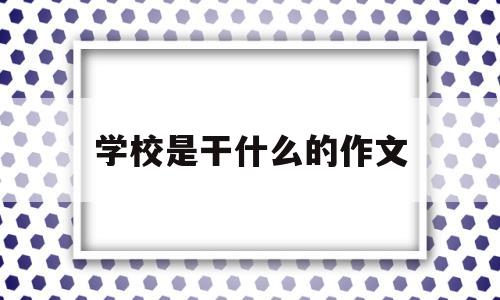 学校是干什么的作文